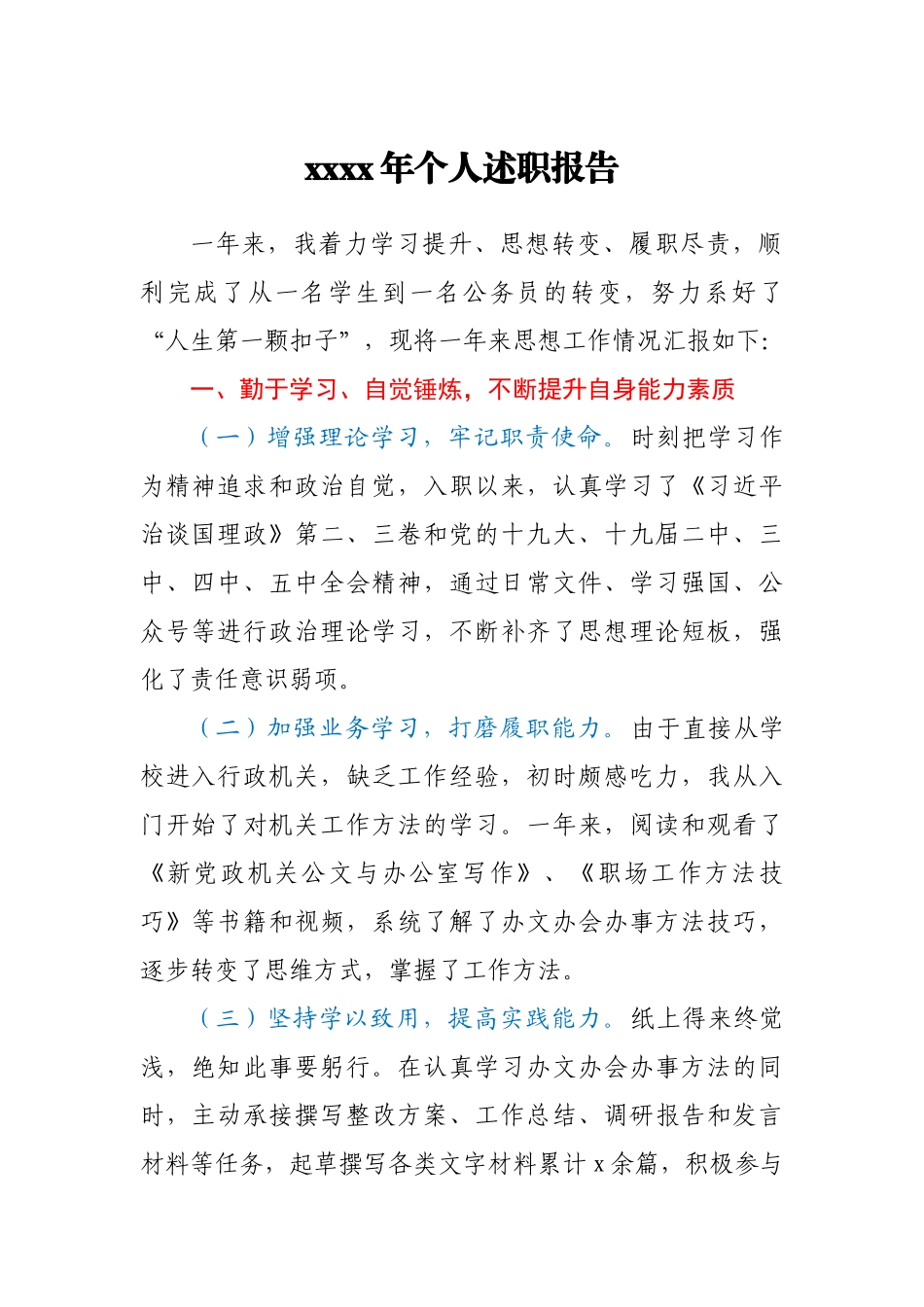 xxxx 年个人述职报告

一年来，我着力学习提升、思想转变、履职尽责，顺利完成了从一名学生到一名公务员的转变，努力系好了“人生第一颗扣子”，现将一年来思想工作情况汇报如下：

一、勤于学习、自觉锤炼，不断提升自身能力素质

（一）增强理论学习，牢记职责使命。时刻把学习作为精神追求和政治自觉，入职以来，认真学习了《习近平治谈国理政》第二、三卷和党的十九大、十九届二中、三中、四中、五中全会精神，通过日常文件、学习强国、公众号等进行政治理论学习，不断补齐了思想理论短板，强化了责任意识弱项。

（二）加强业务学习，打磨履职能力。由于直接从学校进入行政机关，缺乏工作经验，初时颇感吃力，我从入门开始了对机关工作方法的学习。一年来，阅读和观看了《新党政机关公文与办公室写作》、《职场工作方法技巧》等书籍和视频，系统了解了办文办会办事方法技巧，逐步转变了思维方式，掌握了工作方法。

（三）坚持学以致用，提高实践能力。纸上得来终觉浅，绝知此事要躬行。在认真学习办文办会办事方法的同时，主动承接撰写整改方案、工作总结、调研报告和发言材料等任务，起草撰写各类文字材料累计 x 余篇，积极参与